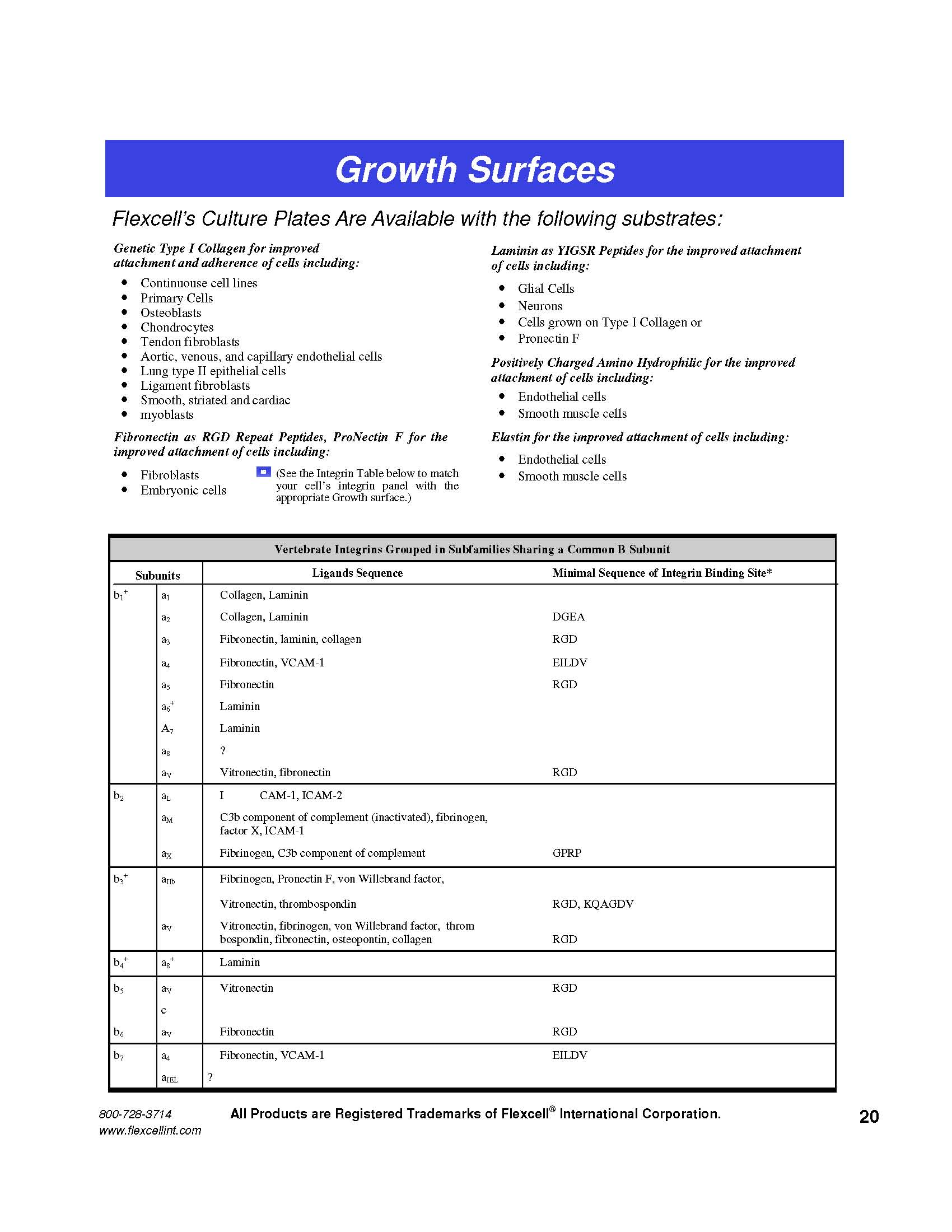 Growth Surfaces

Flexcell's Culture Plates Are Available with the following substrates:

Genetic Type I Collagen for improved attachment and adherence of cells including:

- Continuouse cell lines
- Primary Cells
- Osteoblasts
- Chondrocytes
- Tendon fibroblasts
- Aortic, venous, and capillary endothelial cells
- Lung type II epithelial cells
- Ligament fibroblasts
- Smooth, striated and cardiac
- myoblasts

Fibronectin as RGD Repeat Peptides, ProNectin F for the improved attachment of cells including:

- Fibroblasts
- Embryonic cells

(See the Integrin Table below to match your cell's integrin panel with the appropriate Growth surface.)

Laminin as YIGSR Peptides for the improved attachment of cells including:

- Glial Cells
- Neurons
- Cells grown on Type I Collagen or
- Pronectin F

Positively Charged Amino Hydrophilic for the improved attachment of cells including:

- Endothelial cells
- Smooth muscle cells

Elastin for the improved attachment of cells including:

- Endothelial cells
- Smooth muscle cells

Vertebrate Integrins Grouped in Subfamilies Sharing a Common B Subunit

| Subunits | | Ligands Sequence | Minimal Sequence of Integrin Binding Site* |
|---|---|---|---|
| $b_1^+$ | $a_1$ | Collagen, Laminin | |
| | $a_2$ | Collagen, Laminin | DGEA |
| | $a_3$ | Fibronectin, laminin, collagen | RGD |
| | $a_4$ | Fibronectin, VCAM-1 | EILDV |
| | $a_5$ | Fibronectin | RGD |
| | $a_6^+$ | Laminin | |
| | $A_7$ | Laminin | |
| | $a_8$ | ? | |
| | $a_V$ | Vitronectin, fibronectin | RGD |
| $b_2$ | $a_L$ | I CAM-1, ICAM-2 | |
| | $a_M$ | C3b component of complement (inactivated), fibrinogen, factor X, ICAM-1 | |
| | $a_X$ | Fibrinogen, C3b component of complement | GPRP |
| $b_3^+$ | $a_{IIb}$ | Fibrinogen, Pronectin F, von Willebrand factor, | |
| | | Vitronectin, thrombospondin | RGD, KQAGDV |
| | $a_V$ | Vitronectin, fibrinogen, von Willebrand factor, throm bospondin, fibronectin, osteopontin, collagen | RGD |
| $b_4^+$ | $a_8^+$ | Laminin | |
| $b_5$ | $a_V$ | Vitronectin | RGD |
| | c | | |
| $b_6$ | $a_V$ | Fibronectin | RGD |
| $b_7$ | $a_4$ | Fibronectin, VCAM-1 | EILDV |
| | $a_{IEL}$ | ? | |

800-728-3714
www.flexcellint.com

All Products are Registered Trademarks of Flexcell® International Corporation.

20